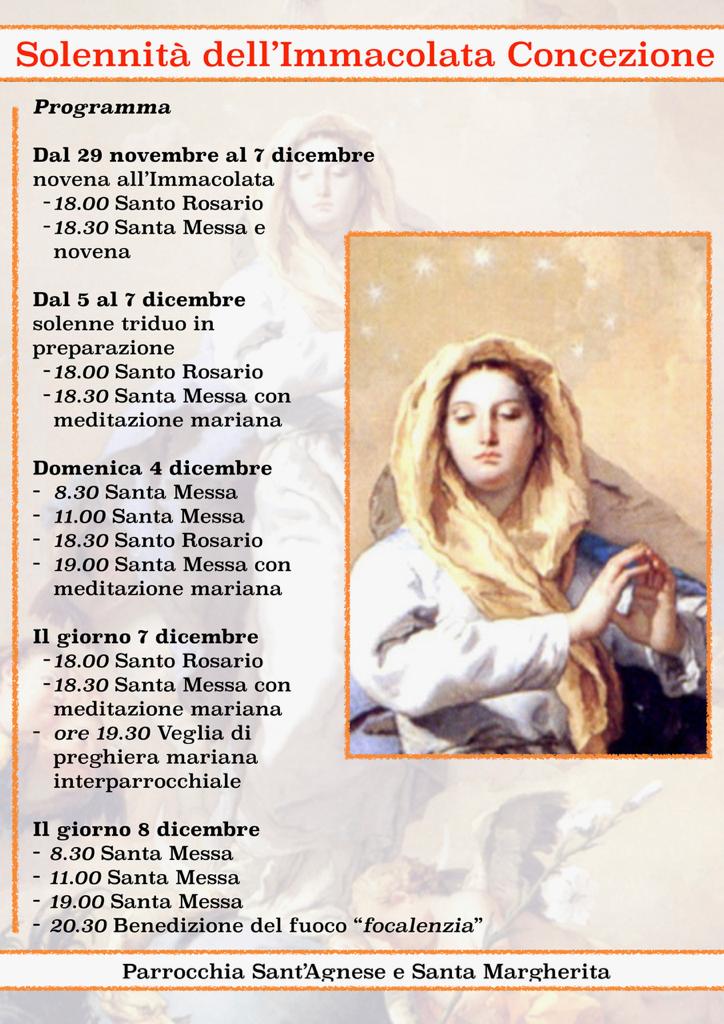 Solennità dell'Immacolata Concezione

Programma

Dal 29 novembre al 7 dicembre
novena all'Immacolata
- 18.00 Santo Rosario
- 18.30 Santa Messa e novena

Dal 5 al 7 dicembre
solenne triduo in preparazione
- 18.00 Santo Rosario
- 18.30 Santa Messa con meditazione mariana

Domenica 4 dicembre
- 8.30 Santa Messa
- 11.00 Santa Messa
- 18.30 Santo Rosario
- 19.00 Santa Messa con meditazione mariana

Il giorno 7 dicembre
- 18.00 Santo Rosario
- 18.30 Santa Messa con meditazione mariana
- ore 19.30 Veglia di preghiera mariana interparrocchiale

Il giorno 8 dicembre
- 8.30 Santa Messa
- 11.00 Santa Messa
- 19.00 Santa Messa
- 20.30 Benedizione del fuoco "focalenzia"

Parrocchia Sant'Agnese e Santa Margherita